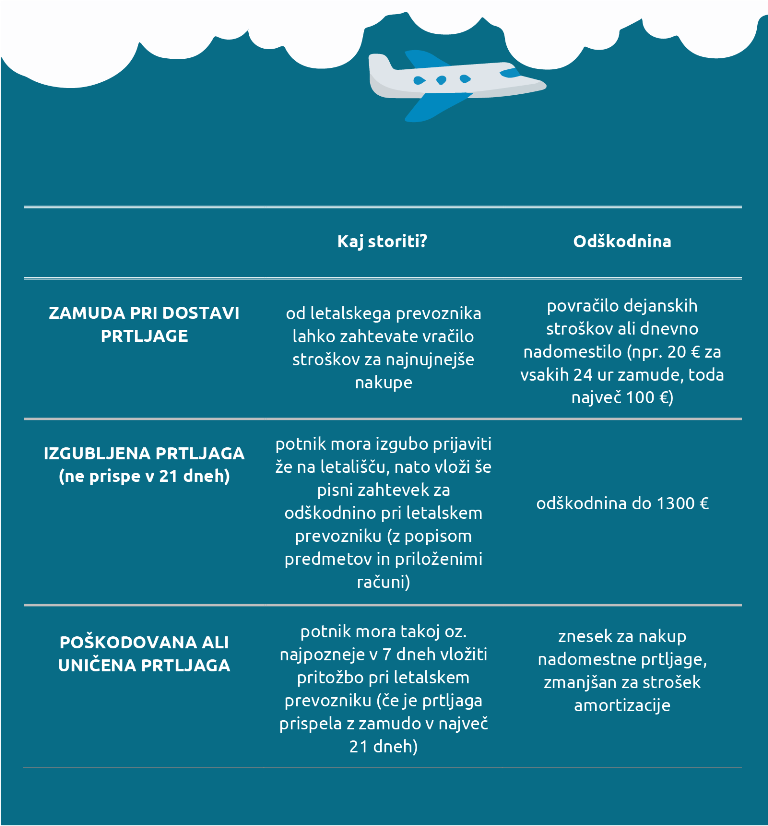 | | Kaj storiti? | Odškodnina |
|---|---|---|
| ZAMUDA PRI DOSTAVI PRTLJAGE | od letalskega prevoznika lahko zahtevate vračilo stroškov za najnujnejše nakupe | povračilo dejanskih stroškov ali dnevno nadomestilo (npr. 20 € za vsakih 24 ur zamude, toda največ 100 €) |
| IZGUBLJENA PRTLJAGA (ne prispe v 21 dneh) | potnik mora izgubo prijaviti že na letališču, nato vloži še pisni zahtevek za odškodnino pri letalskem prevozniku (z popisom predmetov in priloženimi računi) | odškodnina do 1300 € |
| POŠKODOVANA ALI UNIČENA PRTLJAGA | potnik mora takoj oz. najpozneje v 7 dneh vložiti pritožbo pri letalskem prevozniku (če je prtljaga prispela z zamudo v največ 21 dneh) | znesek za nakup nadomestne prtljage, zmanjšan za strošek amortizacije |